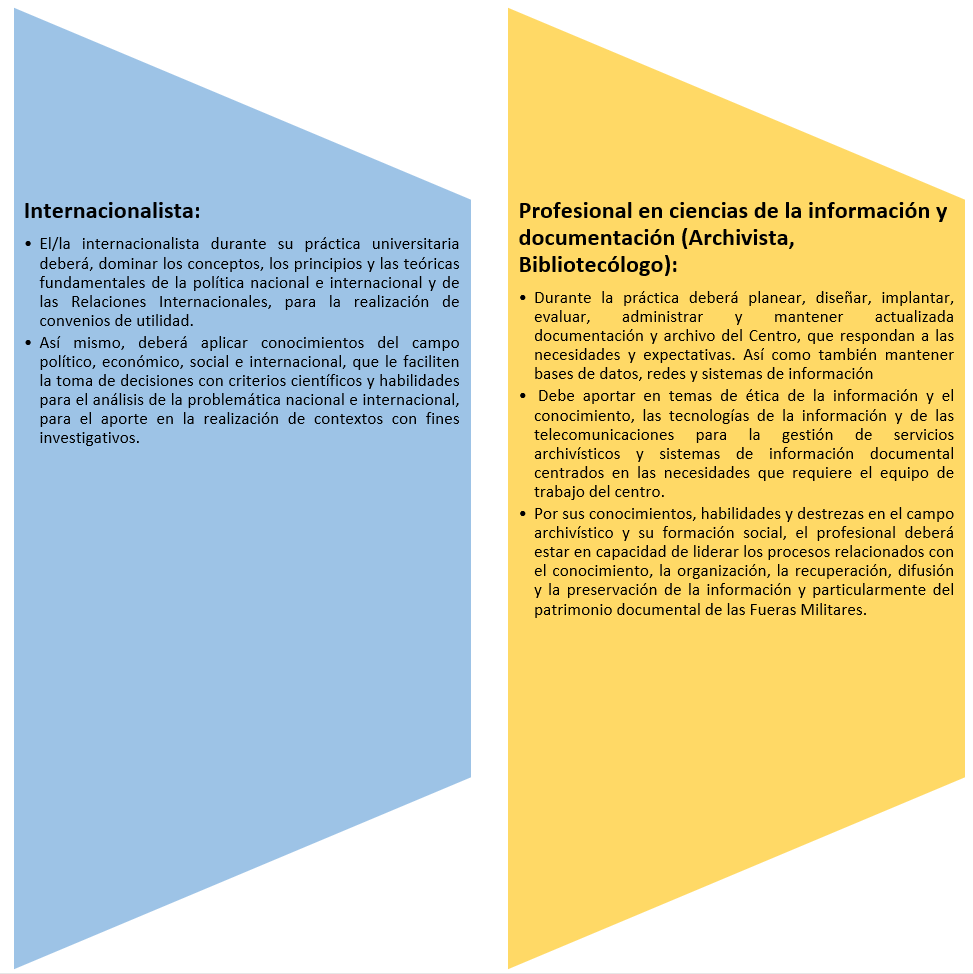 Internacionalista:

• El/la internacionalista durante su práctica universitaria deberá, dominar los conceptos, los principios y las teóricas fundamentales de la política nacional e internacional y de las Relaciones Internacionales, para la realización de convenios de utilidad.
• Así mismo, deberá aplicar conocimientos del campo político, económico, social e internacional, que le faciliten la toma de decisiones con criterios científicos y habilidades para el análisis de la problemática nacional e internacional, para el aporte en la realización de contextos con fines investigativos.

Profesional en ciencias de la información y documentación (Archivista, Bibliotecólogo):

• Durante la práctica deberá planear, diseñar, implantar, evaluar, administrar y mantener actualizada documentación y archivo del Centro, que respondan a las necesidades y expectativas. Así como también mantener bases de datos, redes y sistemas de información
• Debe aportar en temas de ética de la información y el conocimiento, las tecnologías de la información y de las telecomunicaciones para la gestión de servicios archivísticos y sistemas de información documental centrados en las necesidades que requiere el equipo de trabajo del centro.
• Por sus conocimientos, habilidades y destrezas en el campo archivístico y su formación social, el profesional deberá estar en capacidad de liderar los procesos relacionados con el conocimiento, la organización, la recuperación, difusión y la preservación de la información y particularmente del patrimonio documental de las Fueras Militares.